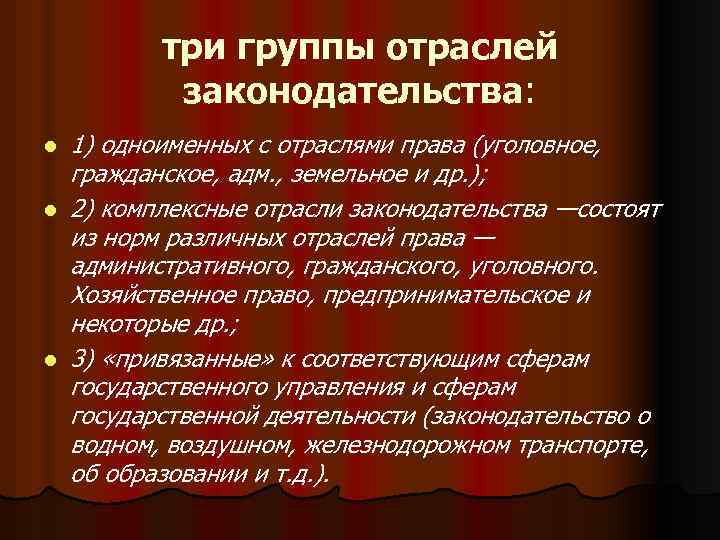 три группы отраслей законодательства:

1) одноименных с отраслями права (уголовное, гражданское, адм., земельное и др.);

2) комплексные отрасли законодательства —состоят из норм различных отраслей права — административного, гражданского, уголовного. Хозяйственное право, предпринимательское и некоторые др.;

3) «привязанные» к соответствующим сферам государственного управления и сферам государственной деятельности (законодательство о водном, воздушном, железнодорожном транспорте, об образовании и т.д.).